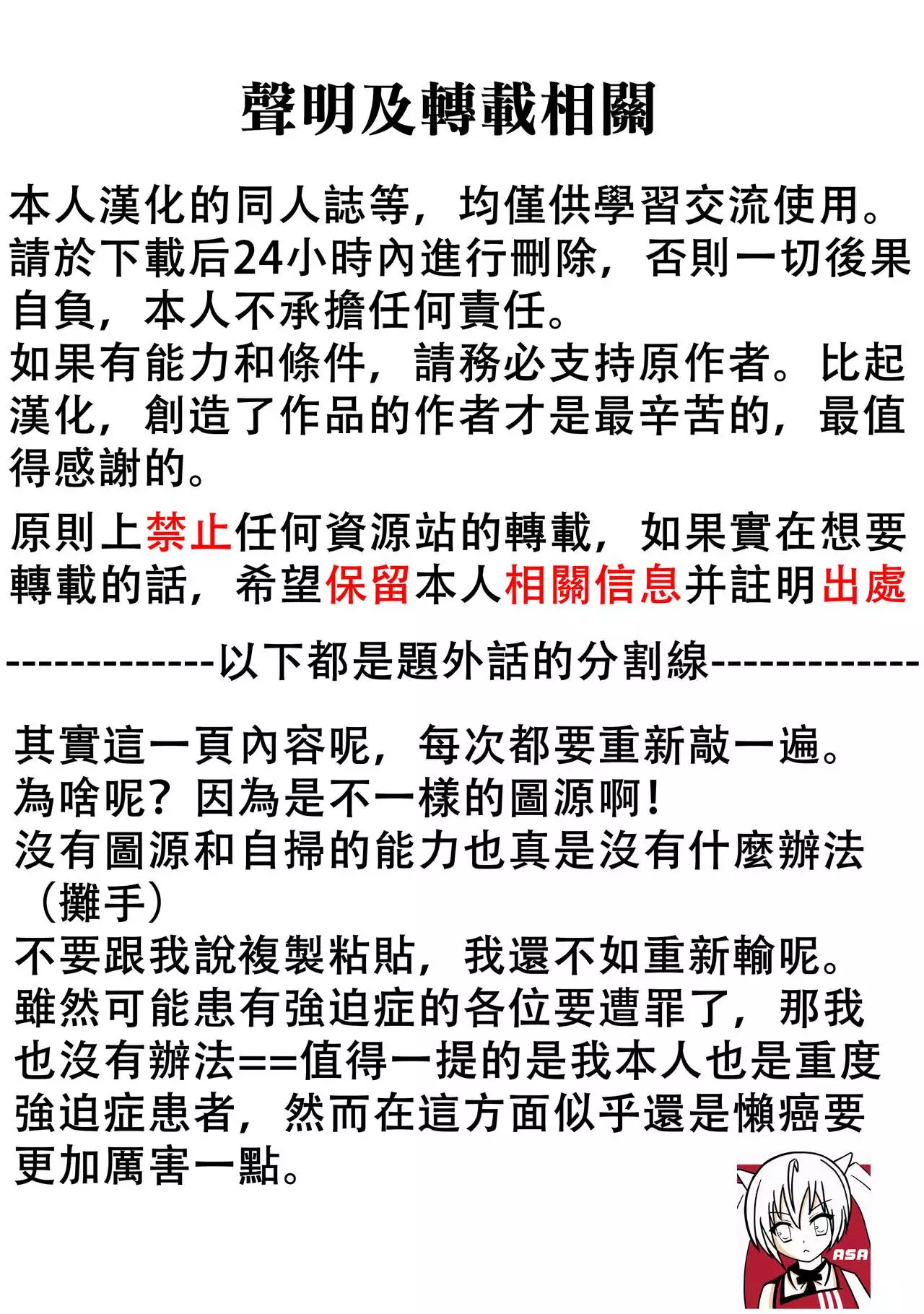 聲明及轉載相關

本人漢化的同人誌等，均僅供學習交流使用。請於下載后24小時內進行刪除，否則一切後果自負，本人不承擔任何責任。
如果有能力和條件，請務必支持原作者。比起漢化，創造了作品的作者才是最辛苦的，最值得感謝的。

原則上禁止任何資源站的轉載，如果實在想要轉載的話，希望保留本人相關信息并註明出處

-------------以下都是題外話的分割線-------------

其實這一頁內容呢，每次都要重新敲一遍。
為啥呢？因為是不一樣的圖源啊！
沒有圖源和自掃的能力也真是沒有什麼辦法（攤手）
不要跟我說複製粘貼，我還不如重新輸呢。
雖然可能患有強迫症的各位要遭罪了，那我也沒有辦法==值得一提的是我本人也是重度強迫症患者，然而在這方面似乎還是懶癌要更加厲害一點。

ASA